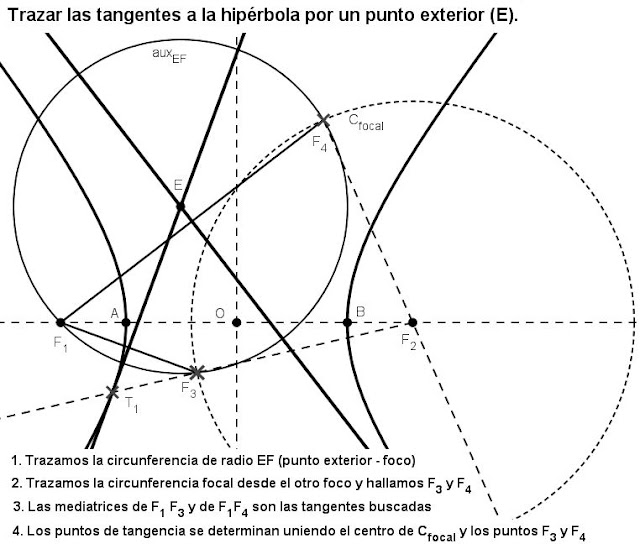 Trazar las tangentes a la hipérbola por un punto exterior (E).

$aux_{EF}$

$C_{focal}$

$F_4$

E

A

O

B

$F_1$

$F_2$

$F_3$

$T_1$

1. Trazamos la circunferencia de radio EF (punto exterior - foco)
2. Trazamos la circunferencia focal desde el otro foco y hallamos $F_3$ y $F_4$
3. Las mediatrices de $F_1$ $F_3$ y de $F_1F_4$ son las tangentes buscadas
4. Los puntos de tangencia se determinan uniendo el centro de $C_{focal}$ y los puntos $F_3$ y $F_4$